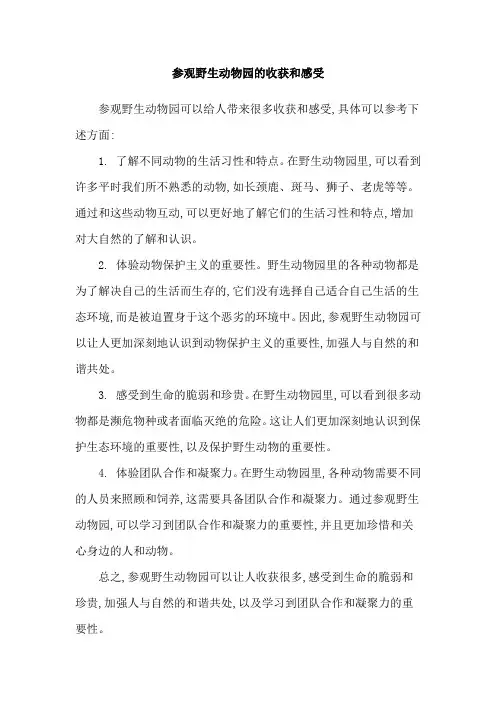 参观野生动物园的收获和感受

参观野生动物园可以给人带来很多收获和感受,具体可以参考下述方面:

1. 了解不同动物的生活习性和特点。在野生动物园里,可以看到许多平时我们所不熟悉的动物,如长颈鹿、斑马、狮子、老虎等等。通过和这些动物互动,可以更好地了解它们的生活习性和特点,增加对大自然的了解和认识。

2. 体验动物保护主义的重要性。野生动物园里的各种动物都是为了解决自己的生活而生存的,它们没有选择自己适合自己生活的生态环境,而是被迫置身于这个恶劣的环境中。因此,参观野生动物园可以让人更加深刻地认识到动物保护主义的重要性,加强人与自然的和谐共处。

3. 感受到生命的脆弱和珍贵。在野生动物园里,可以看到很多动物都是濒危物种或者面临灭绝的危险。这让人们更加深刻地认识到保护生态环境的重要性,以及保护野生动物的重要性。

4. 体验团队合作和凝聚力。在野生动物园里,各种动物需要不同的人员来照顾和饲养,这需要具备团队合作和凝聚力。通过参观野生动物园,可以学习到团队合作和凝聚力的重要性,并且更加珍惜和关心身边的人和动物。

总之,参观野生动物园可以让人收获很多,感受到生命的脆弱和珍贵,加强人与自然的和谐共处,以及学习到团队合作和凝聚力的重要性。